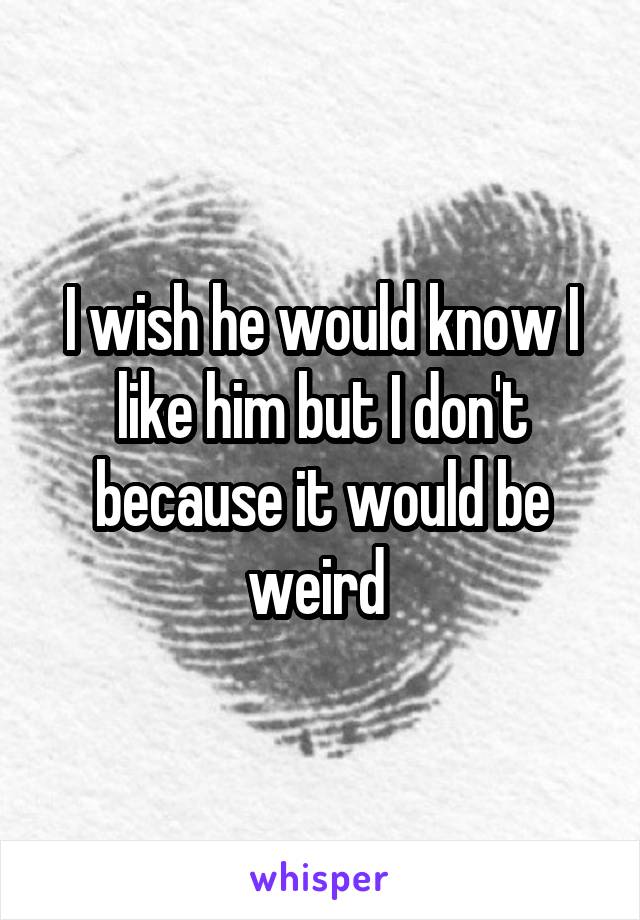 I wish he would know I like him but I don't because it would be weird

whisper